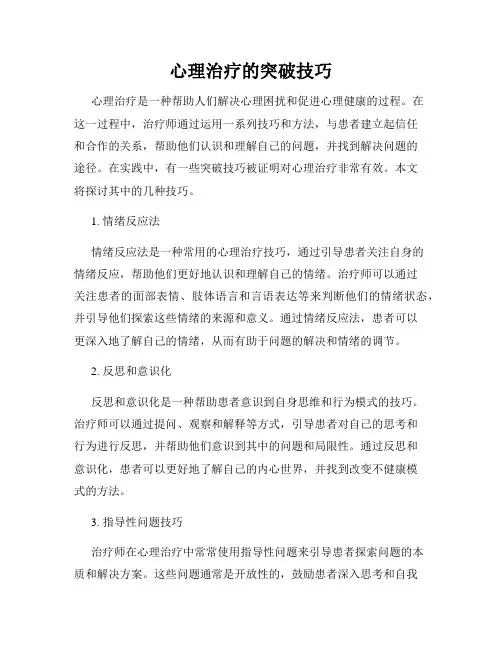 心理治疗的突破技巧

心理治疗是一种帮助人们解决心理困扰和促进心理健康的过程。在这一过程中，治疗师通过运用一系列技巧和方法，与患者建立起信任和合作的关系，帮助他们认识和理解自己的问题，并找到解决问题的途径。在实践中，有一些突破技巧被证明对心理治疗非常有效。本文将探讨其中的几种技巧。

1. 情绪反应法

情绪反应法是一种常用的心理治疗技巧，通过引导患者关注自身的情绪反应，帮助他们更好地认识和理解自己的情绪。治疗师可以通过关注患者的面部表情、肢体语言和言语表达等来判断他们的情绪状态，并引导他们探索这些情绪的来源和意义。通过情绪反应法，患者可以更深入地了解自己的情绪，从而有助于问题的解决和情绪的调节。

2. 反思和意识化

反思和意识化是一种帮助患者意识到自身思维和行为模式的技巧。治疗师可以通过提问、观察和解释等方式，引导患者对自己的思考和行为进行反思，并帮助他们意识到其中的问题和局限性。通过反思和意识化，患者可以更好地了解自己的内心世界，并找到改变不健康模式的方法。

3. 指导性问题技巧

治疗师在心理治疗中常常使用指导性问题来引导患者探索问题的本质和解决方案。这些问题通常是开放性的，鼓励患者深入思考和自我